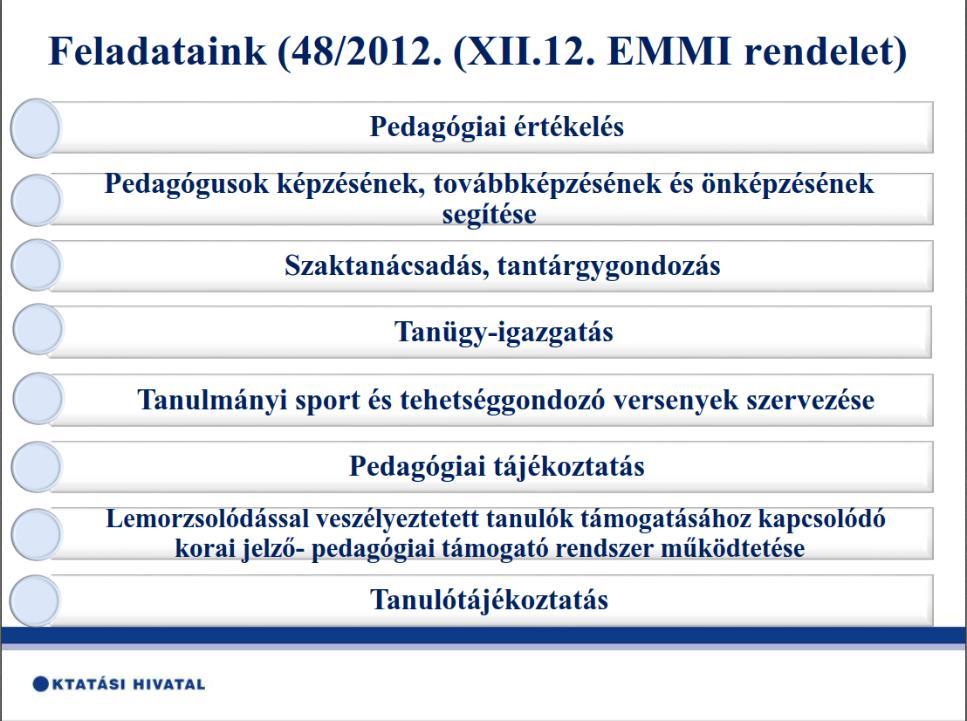 Feladataink (48/2012. (XII.12. EMMI rendelet)

Pedagógiai értékelés

Pedagógusok képzésének, továbbképzésének és önképzésének segítése

Szaktanácsadás, tantárgygondozás

Tanügy-igazgatás

Tanulmányi sport és tehetséggondozó versenyek szervezése

Pedagógiai tájékoztatás

Lemorzsolódással veszélyeztetett tanulók támogatásához kapcsolódó korai jelző- pedagógiai támogató rendszer működtetése

Tanulótájékoztatás

KTATÁSI HIVATAL